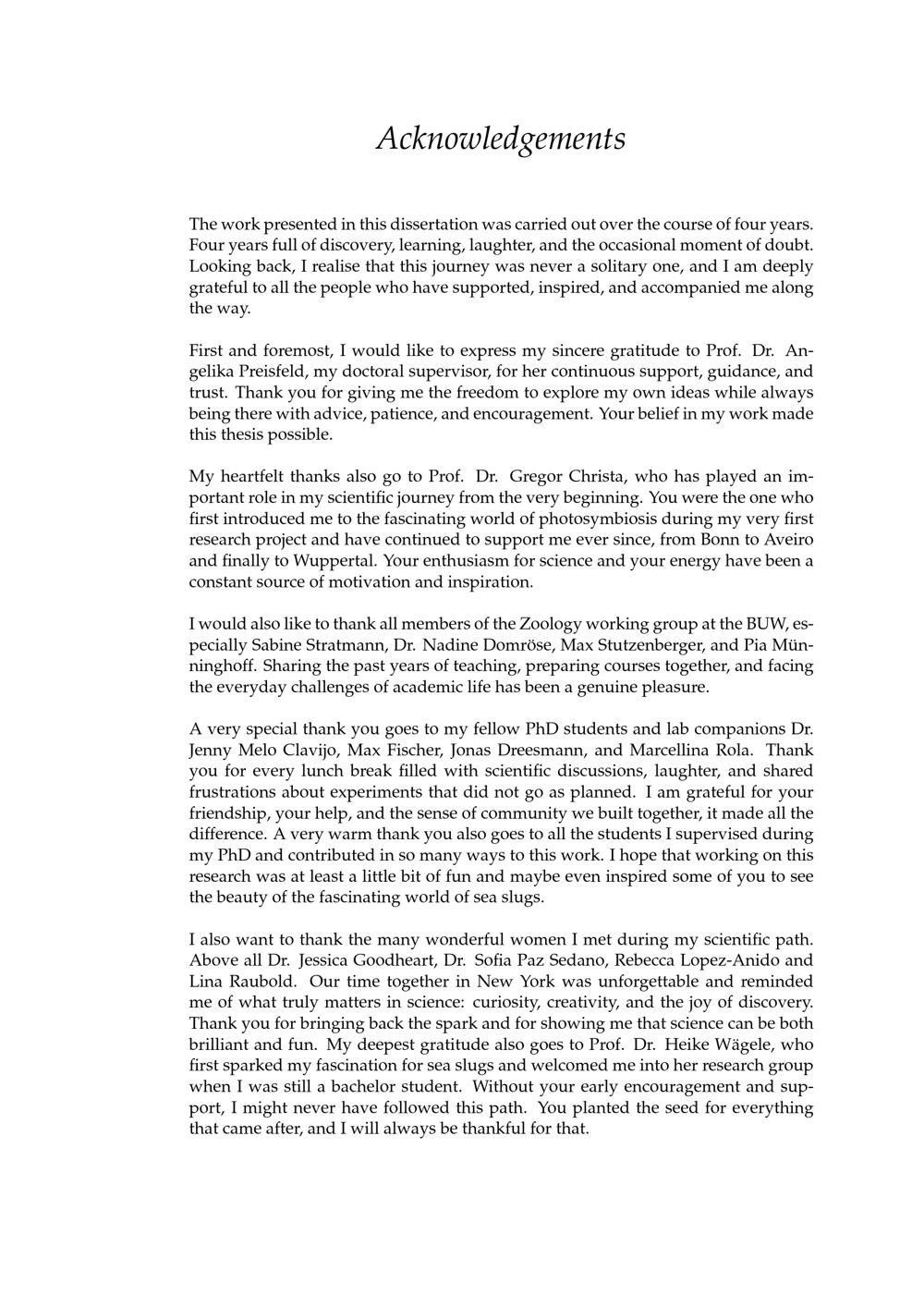 Acknowledgements

The work presented in this dissertation was carried out over the course of four years. Four years full of discovery, learning, laughter, and the occasional moment of doubt. Looking back, I realise that this journey was never a solitary one, and I am deeply grateful to all the people who have supported, inspired, and accompanied me along the way.

First and foremost, I would like to express my sincere gratitude to Prof. Dr. Angelika Preisfeld, my doctoral supervisor, for her continuous support, guidance, and trust. Thank you for giving me the freedom to explore my own ideas while always being there with advice, patience, and encouragement. Your belief in my work made this thesis possible.

My heartfelt thanks also go to Prof. Dr. Gregor Christa, who has played an important role in my scientific journey from the very beginning. You were the one who first introduced me to the fascinating world of photosymbiosis during my very first research project and have continued to support me ever since, from Bonn to Aveiro and finally to Wuppertal. Your enthusiasm for science and your energy have been a constant source of motivation and inspiration.

I would also like to thank all members of the Zoology working group at the BUW, especially Sabine Stratmann, Dr. Nadine Domröse, Max Stutzenberger, and Pia Münninghoff. Sharing the past years of teaching, preparing courses together, and facing the everyday challenges of academic life has been a genuine pleasure.

A very special thank you goes to my fellow PhD students and lab companions Dr. Jenny Melo Clavijo, Max Fischer, Jonas Dreesmann, and Marcellina Rola. Thank you for every lunch break filled with scientific discussions, laughter, and shared frustrations about experiments that did not go as planned. I am grateful for your friendship, your help, and the sense of community we built together, it made all the difference. A very warm thank you also goes to all the students I supervised during my PhD and contributed in so many ways to this work. I hope that working on this research was at least a little bit of fun and maybe even inspired some of you to see the beauty of the fascinating world of sea slugs.

I also want to thank the many wonderful women I met during my scientific path. Above all Dr. Jessica Goodheart, Dr. Sofia Paz Sedano, Rebecca Lopez-Anido and Lina Raubold. Our time together in New York was unforgettable and reminded me of what truly matters in science: curiosity, creativity, and the joy of discovery. Thank you for bringing back the spark and for showing me that science can be both brilliant and fun. My deepest gratitude also goes to Prof. Dr. Heike Wägele, who first sparked my fascination for sea slugs and welcomed me into her research group when I was still a bachelor student. Without your early encouragement and support, I might never have followed this path. You planted the seed for everything that came after, and I will always be thankful for that.